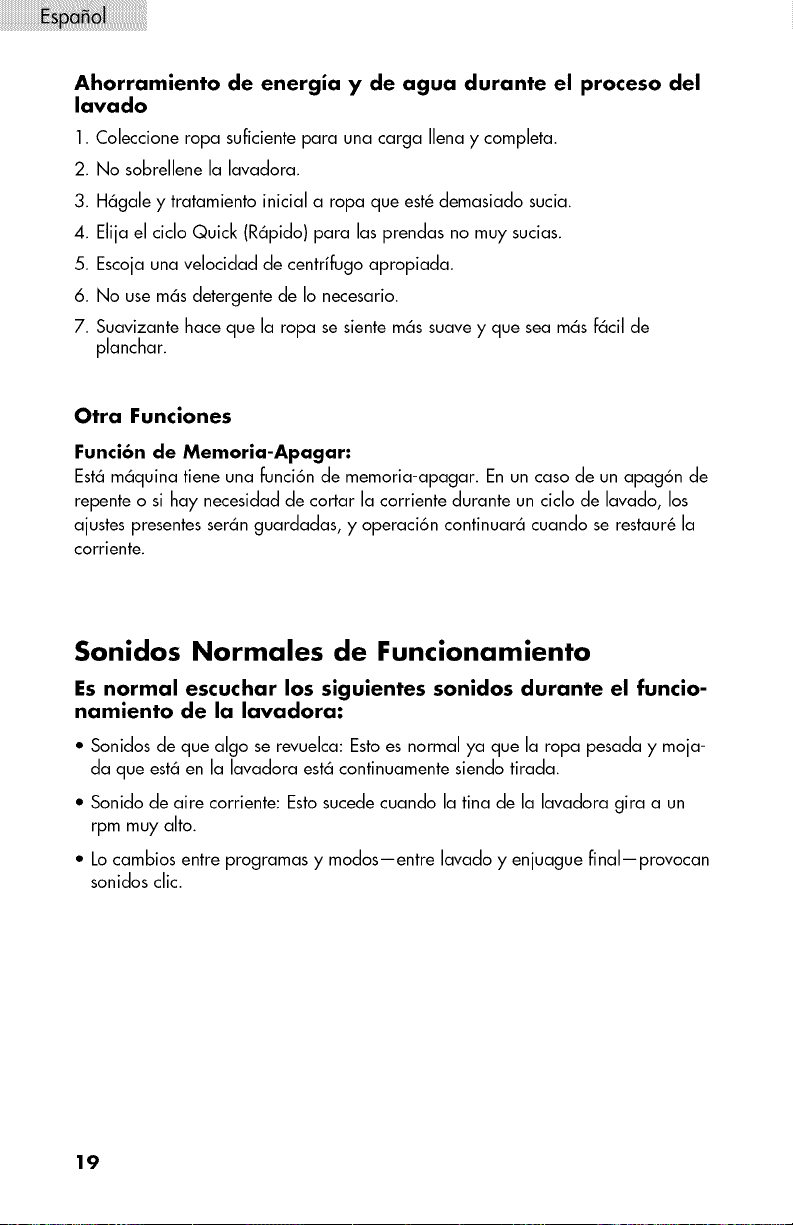 Español

Ahorramiento de energía y de agua durante el proceso del lavado

1. Coleccione ropa suficiente para una carga llena y completa.
2. No sobrellene la lavadora.
3. Hágale y tratamiento inicial a ropa que esté demasiado sucia.
4. Elija el ciclo Quick (Rápido) para las prendas no muy sucias.
5. Escoja una velocidad de centrífugo apropiada.
6. No use más detergente de lo necesario.
7. Suavizante hace que la ropa se siente más suave y que sea más fácil de planchar.

Otra Funciones

Función de Memoria-Apagar:
Está máquina tiene una función de memoria-apagar. En un caso de un apagón de repente o si hay necesidad de cortar la corriente durante un ciclo de lavado, los ajustes presentes serán guardadas, y operación continuará cuando se restauré la corriente.

Sonidos Normales de Funcionamiento

Es normal escuchar los siguientes sonidos durante el funcionamiento de la lavadora:

• Sonidos de que algo se revuelca: Esto es normal ya que la ropa pesada y mojada que está en la lavadora está continuamente siendo tirada.
• Sonido de aire corriente: Esto sucede cuando la tina de la lavadora gira a un rpm muy alto.
• Lo cambios entre programas y modos—entre lavado y enjuague final—provocan sonidos clic.

19